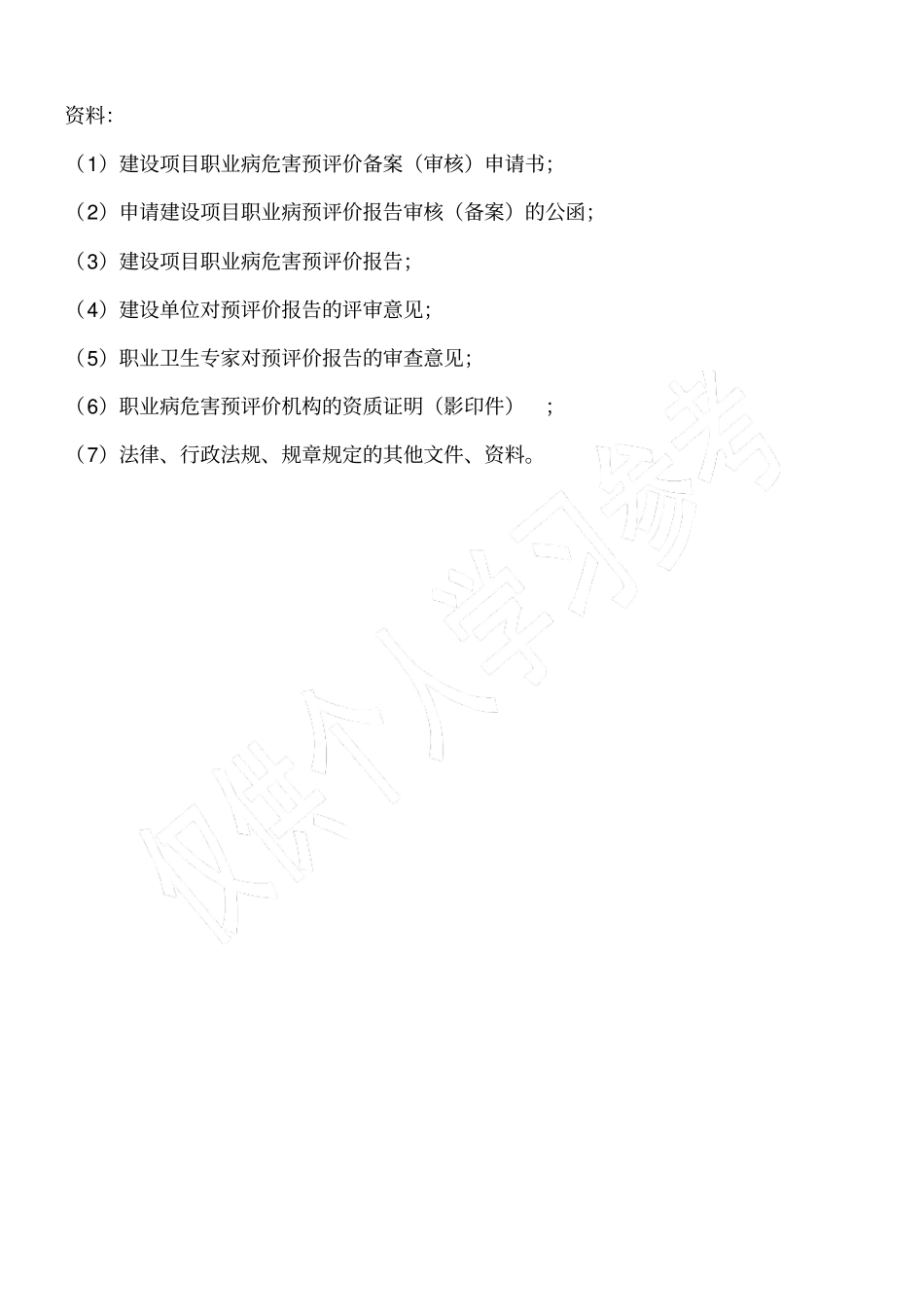 资料:

（1）建设项目职业病危害预评价备案（审核）申请书;

（2）申请建设项目职业病预评价报告审核（备案）的公函;

（3）建设项目职业病危害预评价报告;

（4）建设单位对预评价报告的评审意见;

（5）职业卫生专家对预评价报告的审查意见;

（6）职业病危害预评价机构的资质证明（影印件） ;

（7）法律、行政法规、规章规定的其他文件、资料。

仅供个人学习参考